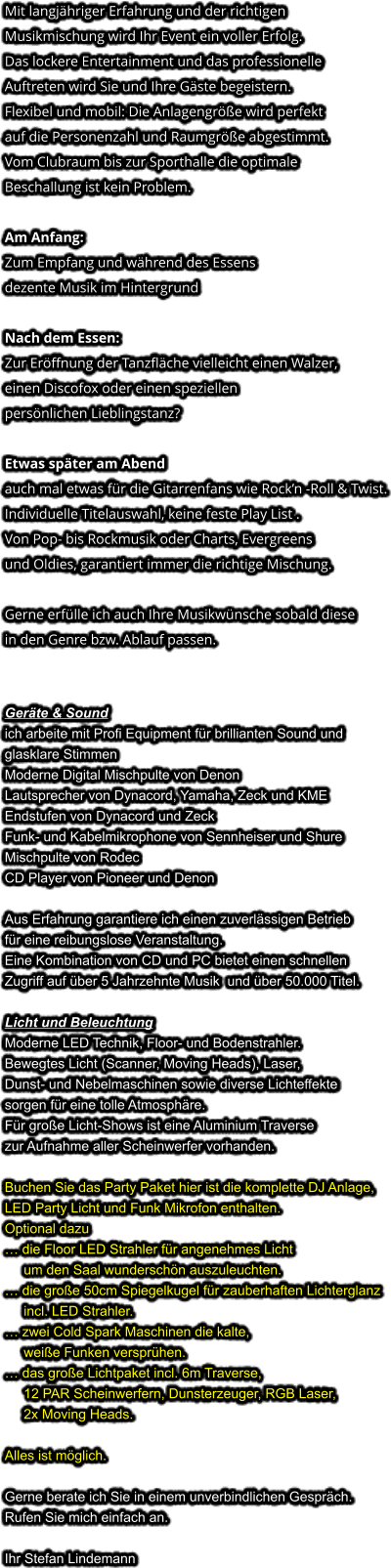 Mit langjähriger Erfahrung und der richtigen Musikmischung wird Ihr Event ein voller Erfolg. Das lockere Entertainment und das professionelle Auftreten wird Sie und Ihre Gäste begeistern. Flexibel und mobil: Die Anlagengröße wird perfekt auf die Personenzahl und Raumgröße abgestimmt. Vom Clubraum bis zur Sporthalle die optimale Beschallung ist kein Problem.

Am Anfang:
Zum Empfang und während des Essens dezente Musik im Hintergrund

Nach dem Essen:
Zur Eröffnung der Tanzfläche vielleicht einen Walzer, einen Discofox oder einen speziellen persönlichen Lieblingstanz?

Etwas später am Abend
auch mal etwas für die Gitarrenfans wie Rock'n -Roll & Twist. Individuelle Titelauswahl, keine feste Play List . Von Pop- bis Rockmusik oder Charts, Evergreens und Oldies, garantiert immer die richtige Mischung.

Gerne erfülle ich auch Ihre Musikwünsche sobald diese in den Genre bzw. Ablauf passen.

Geräte & Sound
ich arbeite mit Profi Equipment für brillianten Sound und glasklare Stimmen
Moderne Digital Mischpulte von Denon
Lautsprecher von Dynacord, Yamaha, Zeck und KME
Endstufen von Dynacord und Zeck
Funk- und Kabelmikrophone von Sennheiser und Shure
Mischpulte von Rodec
CD Player von Pioneer und Denon

Aus Erfahrung garantiere ich einen zuverlässigen Betrieb für eine reibungslose Veranstaltung. Eine Kombination von CD und PC bietet einen schnellen Zugriff auf über 5 Jahrzehnte Musik und über 50.000 Titel.

Licht und Beleuchtung
Moderne LED Technik, Floor- und Bodenstrahler. Bewegtes Licht (Scanner, Moving Heads), Laser, Dunst- und Nebelmaschinen sowie diverse Lichteffekte sorgen für eine tolle Atmosphäre. Für große Licht-Shows ist eine Aluminium Traverse zur Aufnahme aller Scheinwerfer vorhanden.

Buchen Sie das Party Paket hier ist die komplette DJ Anlage, LED Party Licht und Funk Mikrofon enthalten.
Optional dazu
… die Floor LED Strahler für angenehmes Licht um den Saal wunderschön auszuleuchten.
… die große 50cm Spiegelkugel für zauberhaften Lichterglanz incl. LED Strahler.
… zwei Cold Spark Maschinen die kalte, weiße Funken versprühen.
… das große Lichtpaket incl. 6m Traverse, 12 PAR Scheinwerfern, Dunsterzeuger, RGB Laser, 2x Moving Heads.

Alles ist möglich.

Gerne berate ich Sie in einem unverbindlichen Gespräch. Rufen Sie mich einfach an.

Ihr Stefan Lindemann